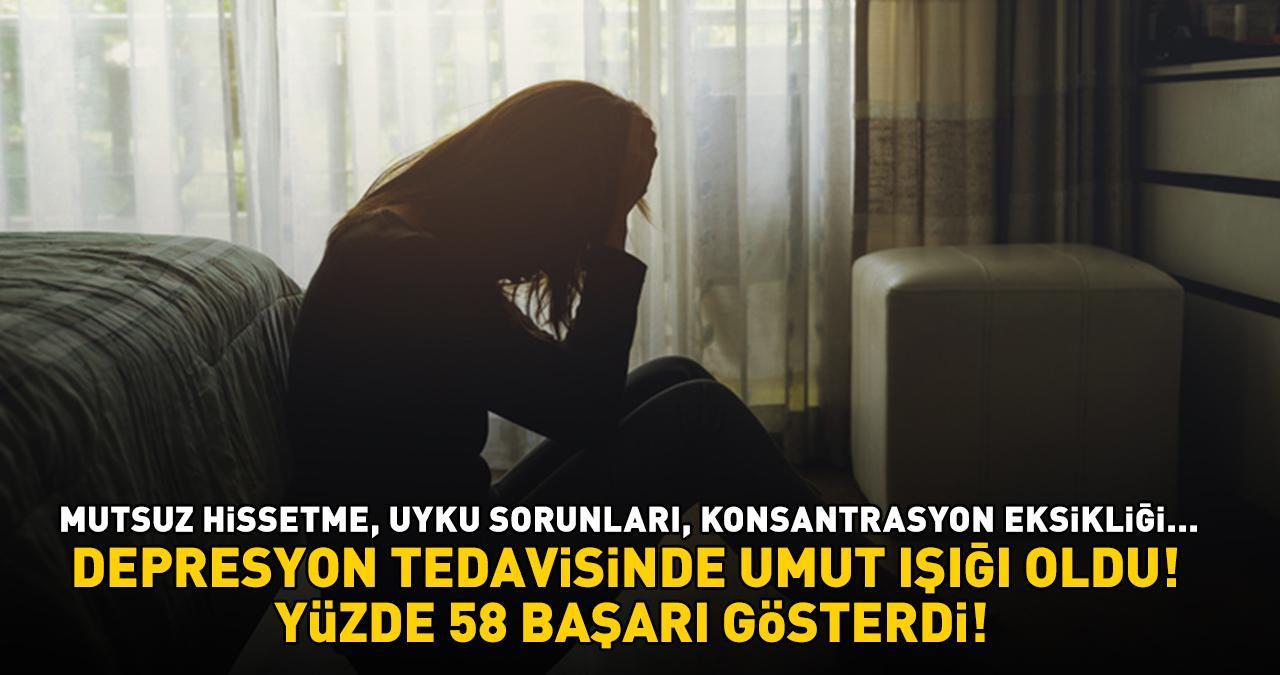 MUTSUZ HİSSETME, UYKU SORUNLARI, KONSANTRASYON EKSİKLİĞİ...
DEPRESYON TEDAVİSİNDE UMUT IŞIĞI OLDU!
YÜZDE 58 BAŞARI GÖSTERDİ!